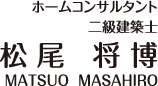 ホームコンサルタント
二級建築士
松尾 将博
MATSUO MASAHIRO